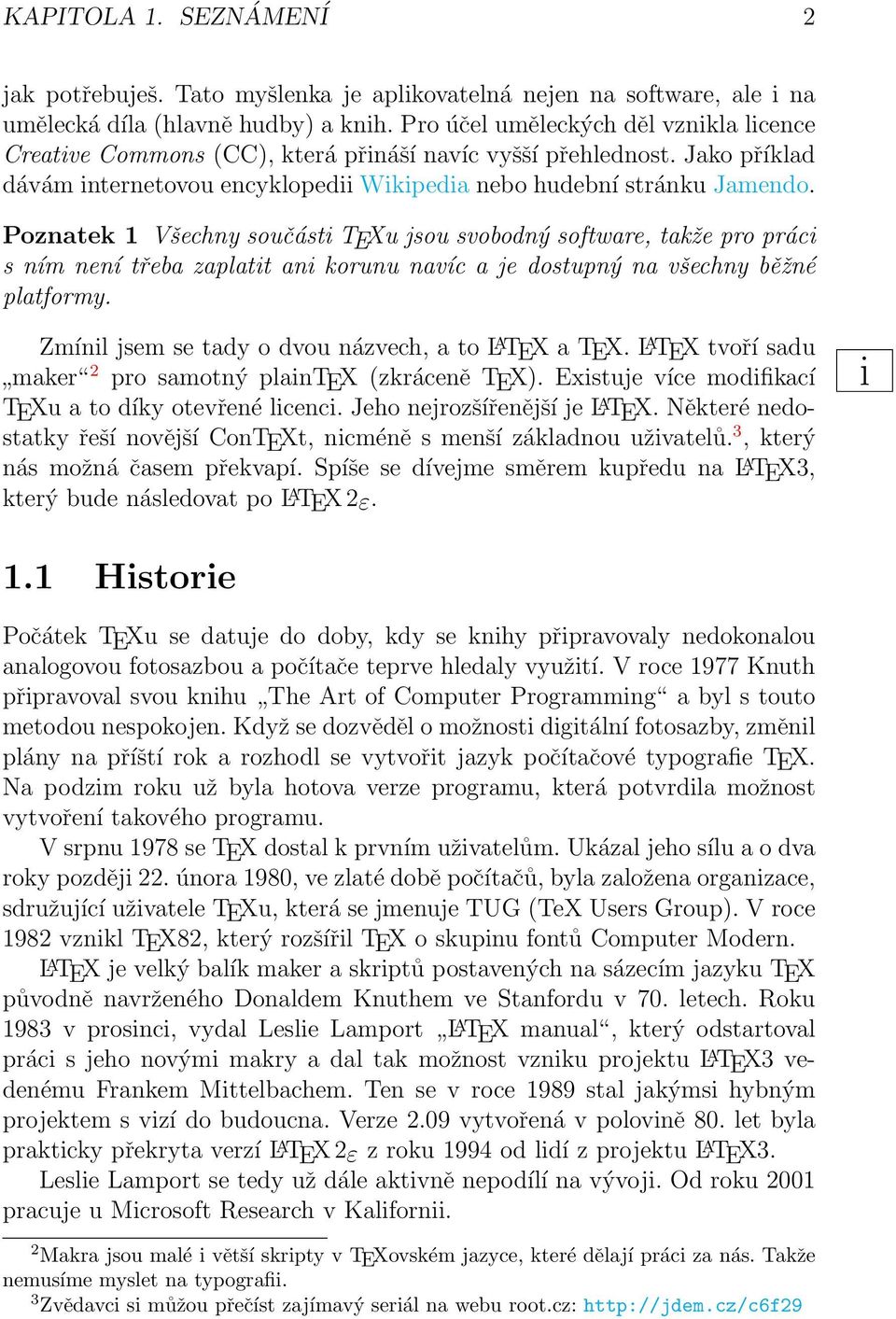 KAPITOLA 1. SEZNÁMENÍ 2

jak potřebuješ. Tato myšlenka je aplikovatelná nejen na software, ale i na umělecká díla (hlavně hudby) a knih. Pro účel uměleckých děl vznikla licence Creative Commons (CC), která přináší navíc vyšší přehlednost. Jako příklad dávám internetovou encyklopedii Wikipedia nebo hudební stránku Jamendo.

Poznatek 1 Všechny součásti TEXu jsou svobodný software, takže pro práci s ním není třeba zaplatit ani korunu navíc a je dostupný na všechny běžné platformy.

Zmínil jsem se tady o dvou názvech, a to LATEX a TEX. LATEX tvoří sadu „maker“$^2$ pro samotný plainTEX (zkráceně TEX). Existuje více modifikací TEXu a to díky otevřené licenci. Jeho nejrozšířenější je LATEX. Některé nedostatky řeší novější ConTEXt, nicméně s menší základnou uživatelů.$^3$, který nás možná časem překvapí. Spíše se dívejme směrem kupředu na LATEX3, který bude následovat po LATEX $2_\varepsilon$.

i

1.1 Historie

Počátek TEXu se datuje do doby, kdy se knihy připravovaly nedokonalou analogovou fotosazbou a počítače teprve hledaly využití. V roce 1977 Knuth připravoval svou knihu „The Art of Computer Programming“ a byl s touto metodou nespokojen. Když se dozvěděl o možnosti digitální fotosazby, změnil plány na příští rok a rozhodl se vytvořit jazyk počítačové typografie TEX. Na podzim roku už byla hotova verze programu, která potvrdila možnost vytvoření takového programu.

V srpnu 1978 se TEX dostal k prvním uživatelům. Ukázal jeho sílu a o dva roky později 22. února 1980, ve zlaté době počítačů, byla založena organizace, sdružující uživatele TEXu, která se jmenuje TUG (TeX Users Group). V roce 1982 vznikl TEX82, který rozšířil TEX o skupinu fontů Computer Modern.

LATEX je velký balík maker a skriptů postavených na sázecím jazyku TEX původně navrženého Donaldem Knuthem ve Stanfordu v 70. letech. Roku 1983 v prosinci, vydal Leslie Lamport „LATEX manual“, který odstartoval práci s jeho novými makry a dal tak možnost vzniku projektu LATEX3 vedenému Frankem Mittelbachem. Ten se v roce 1989 stal jakýmsi hybným projektem s vizí do budoucna. Verze 2.09 vytvořená v polovině 80. let byla prakticky překryta verzí LATEX $2_\varepsilon$ z roku 1994 od lidí z projektu LATEX3.

Leslie Lamport se tedy už dále aktivně nepodílí na vývoji. Od roku 2001 pracuje u Microsoft Research v Kalifornii.

$^2$Makra jsou malé i větší skripty v TEXovském jazyce, které dělají práci za nás. Takže nemusíme myslet na typografii.
$^3$Zvědavci si můžou přečíst zajímavý seriál na webu root.cz: http://jdem.cz/c6f29